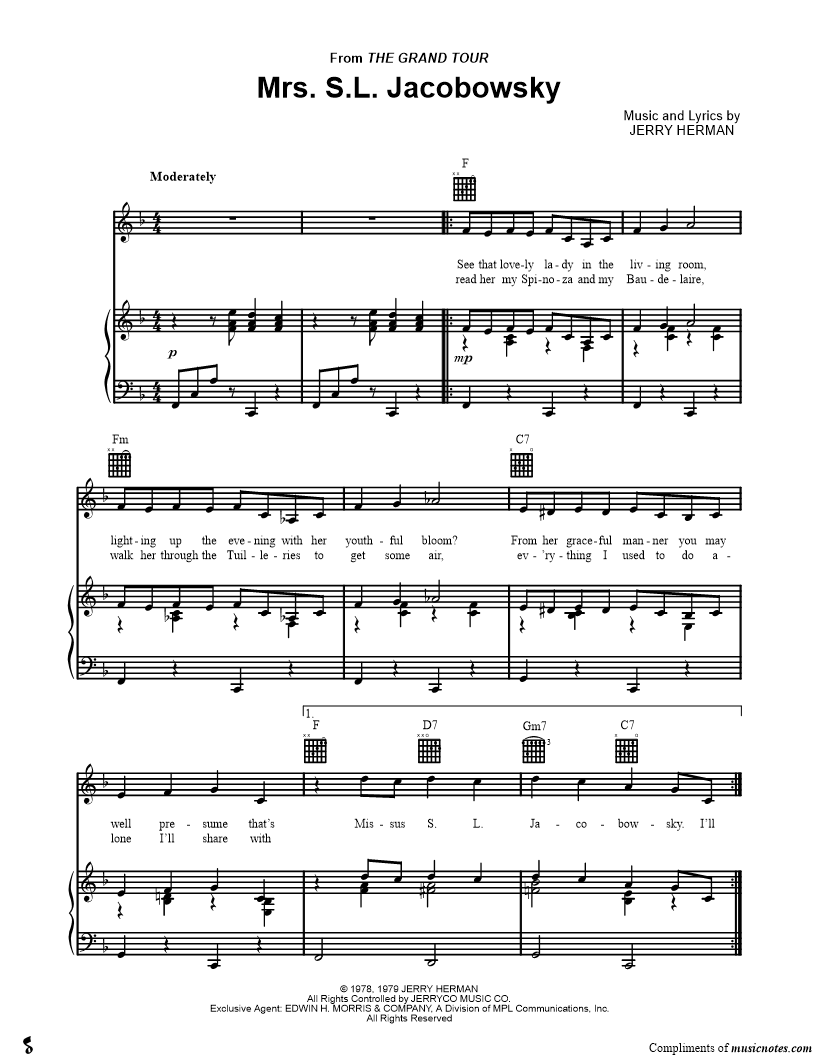 From THE GRAND TOUR

Mrs. S.L. Jacobowsky

Music and Lyrics by
JERRY HERMAN

Moderately

F

See that love-ly la-dy in the liv-ing room,
read her my Spi-no-za and my Bau-de-laire,

p

mp

Fm

C7

light-ing up the eve-ning with her youth-ful bloom? From her grace-ful man-ner you may
walk her through the Tuil-le-ries to get some air, ev-'ry-thing I used to do a-

1.

F D7 Gm7 C7

well pre-sume that's Mis-sus S. L. Ja-co-bow-sky. I'll
lone I'll share with

© 1978, 1979 JERRY HERMAN
All Rights Controlled by JERRYCO MUSIC CO.
Exclusive Agent: EDWIN H. MORRIS & COMPANY, A Division of MPL Communications, Inc.
All Rights Reserved

Compliments of musicnotes.com